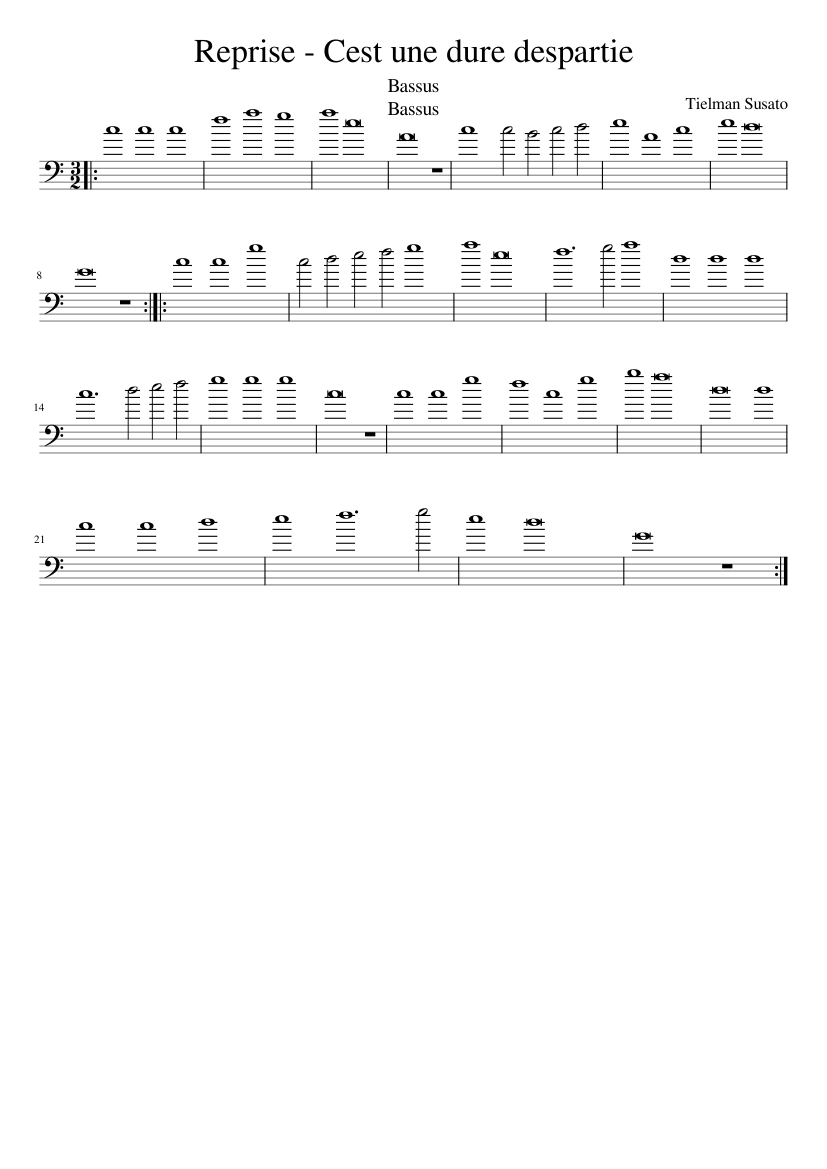 Reprise - Cest une dure despartie

Bassus
Bassus

Tielman Susato

8

14

21